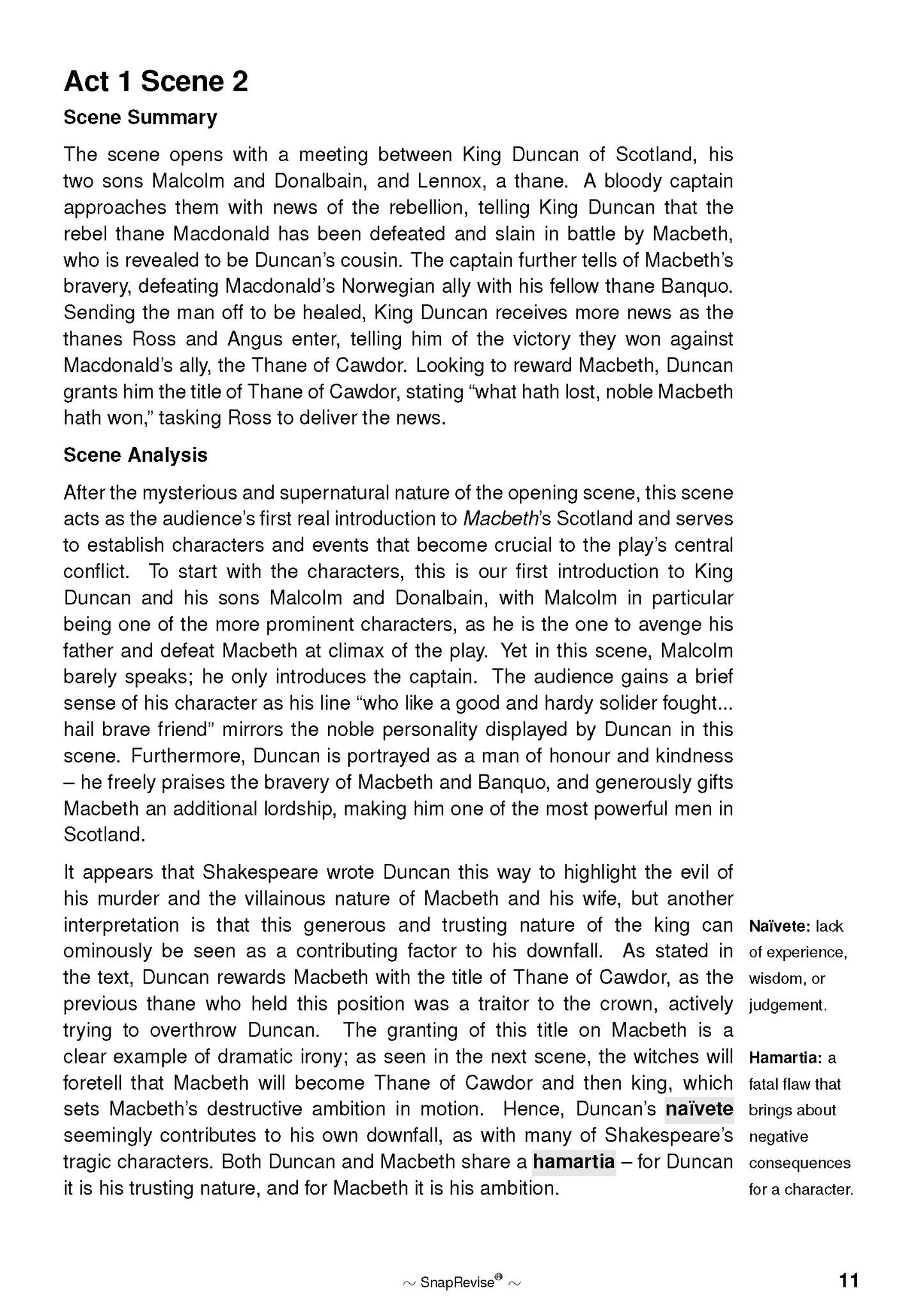 Act 1 Scene 2

Scene Summary

The scene opens with a meeting between King Duncan of Scotland, his two sons Malcolm and Donalbain, and Lennox, a thane. A bloody captain approaches them with news of the rebellion, telling King Duncan that the rebel thane Macdonald has been defeated and slain in battle by Macbeth, who is revealed to be Duncan's cousin. The captain further tells of Macbeth's bravery, defeating Macdonald's Norwegian ally with his fellow thane Banquo. Sending the man off to be healed, King Duncan receives more news as the thanes Ross and Angus enter, telling him of the victory they won against Macdonald's ally, the Thane of Cawdor. Looking to reward Macbeth, Duncan grants him the title of Thane of Cawdor, stating "what hath lost, noble Macbeth hath won," tasking Ross to deliver the news.

Scene Analysis

After the mysterious and supernatural nature of the opening scene, this scene acts as the audience's first real introduction to Macbeth's Scotland and serves to establish characters and events that become crucial to the play's central conflict. To start with the characters, this is our first introduction to King Duncan and his sons Malcolm and Donalbain, with Malcolm in particular being one of the more prominent characters, as he is the one to avenge his father and defeat Macbeth at climax of the play. Yet in this scene, Malcolm barely speaks; he only introduces the captain. The audience gains a brief sense of his character as his line "who like a good and hardy solider fought... hail brave friend" mirrors the noble personality displayed by Duncan in this scene. Furthermore, Duncan is portrayed as a man of honour and kindness – he freely praises the bravery of Macbeth and Banquo, and generously gifts Macbeth an additional lordship, making him one of the most powerful men in Scotland.

It appears that Shakespeare wrote Duncan this way to highlight the evil of his murder and the villainous nature of Macbeth and his wife, but another interpretation is that this generous and trusting nature of the king can ominously be seen as a contributing factor to his downfall. As stated in the text, Duncan rewards Macbeth with the title of Thane of Cawdor, as the previous thane who held this position was a traitor to the crown, actively trying to overthrow Duncan. The granting of this title on Macbeth is a clear example of dramatic irony; as seen in the next scene, the witches will foretell that Macbeth will become Thane of Cawdor and then king, which sets Macbeth's destructive ambition in motion. Hence, Duncan's naïvete seemingly contributes to his own downfall, as with many of Shakespeare's tragic characters. Both Duncan and Macbeth share a hamartia – for Duncan it is his trusting nature, and for Macbeth it is his ambition.

Naïvete: lack of experience, wisdom, or judgement.

Hamartia: a fatal flaw that brings about negative consequences for a character.

~ SnapRevise® ~

11